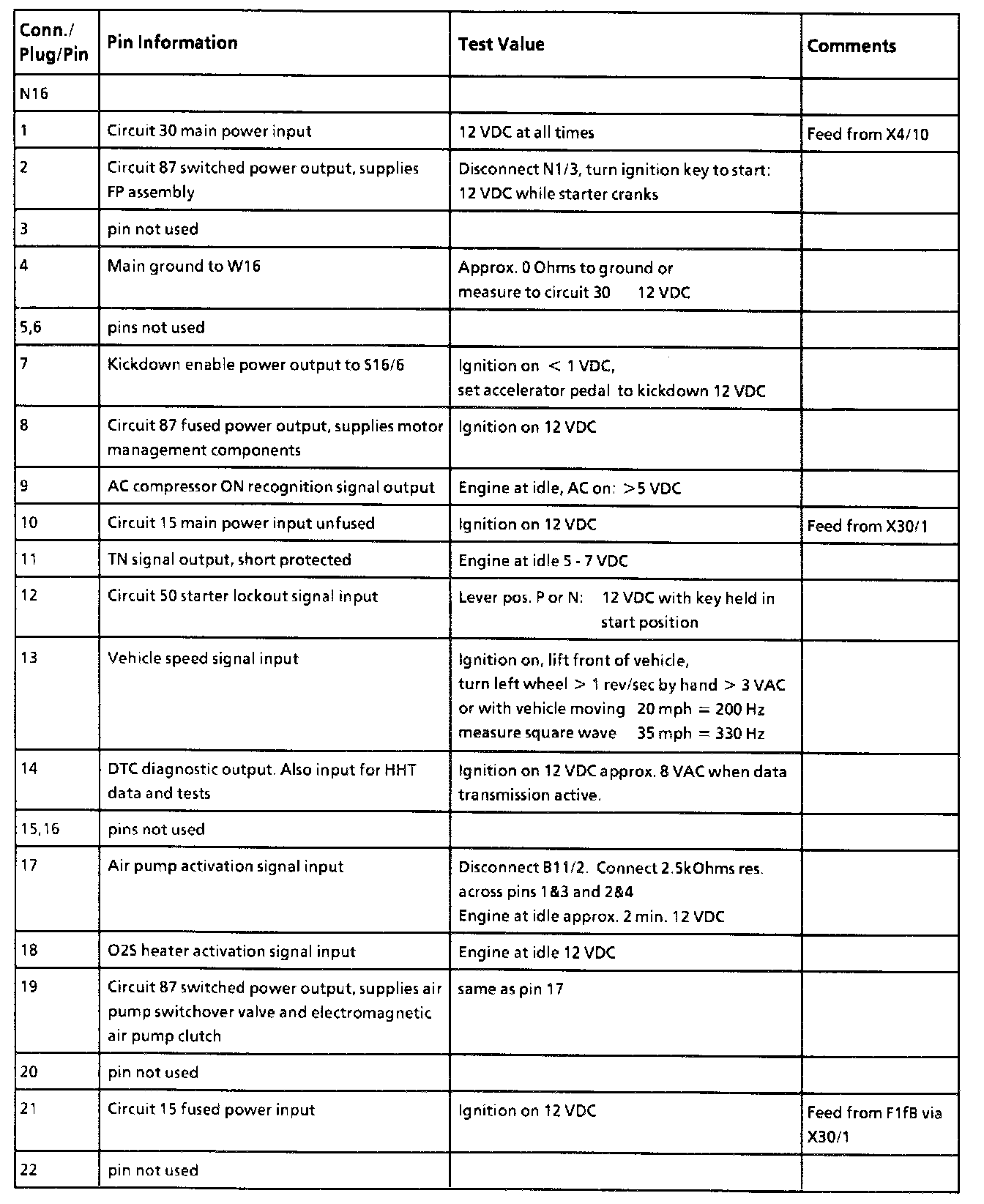 | Conn./ Plug/Pin | Pin Information | Test Value | Comments |
|---|---|---|---|
| N16 | | | |
| 1 | Circuit 30 main power input | 12 VDC at all times | Feed from X4/10 |
| 2 | Circuit 87 switched power output, supplies FP assembly | Disconnect N1/3, turn ignition key to start: 12 VDC while starter cranks | |
| 3 | pin not used | | |
| 4 | Main ground to W16 | Approx. 0 Ohms to ground or measure to circuit 30 12 VDC | |
| 5,6 | pins not used | | |
| 7 | Kickdown enable power output to S16/6 | Ignition on < 1 VDC, set accelerator pedal to kickdown 12 VDC | |
| 8 | Circuit 87 fused power output, supplies motor management components | Ignition on 12 VDC | |
| 9 | AC compressor ON recognition signal output | Engine at idle, AC on: >5 VDC | |
| 10 | Circuit 15 main power input unfused | Ignition on 12 VDC | Feed from X30/1 |
| 11 | TN signal output, short protected | Engine at idle 5 - 7 VDC | |
| 12 | Circuit 50 starter lockout signal input | Lever pos. P or N: 12 VDC with key held in start position | |
| 13 | Vehicle speed signal input | Ignition on, lift front of vehicle, turn left wheel > 1 rev/sec by hand > 3 VAC or with vehicle moving 20 mph = 200 Hz measure square wave 35 mph = 330 Hz | |
| 14 | DTC diagnostic output. Also input for HHT data and tests | Ignition on 12 VDC approx. 8 VAC when data transmission active. | |
| 15,16 | pins not used | | |
| 17 | Air pump activation signal input | Disconnect B11/2. Connect 2.5kOhms res. across pins 1&3 and 2&4 Engine at idle approx. 2 min. 12 VDC | |
| 18 | O2S heater activation signal input | Engine at idle 12 VDC | |
| 19 | Circuit 87 switched power output, supplies air pump switchover valve and electromagnetic air pump clutch | same as pin 17 | |
| 20 | pin not used | | |
| 21 | Circuit 15 fused power input | Ignition on 12 VDC | Feed from F1fB via X30/1 |
| 22 | pin not used | | |